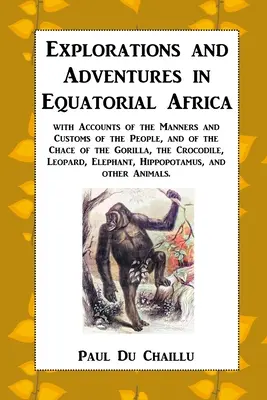 Explorations and Adventures in Equatorial Africa

with Accounts of the Manners and Customs of the People, and of the Chace of the Gorilla, the Crocodile, Leopard, Elephant, Hippopotamus, and other Animals.

Paul Du Chaillu